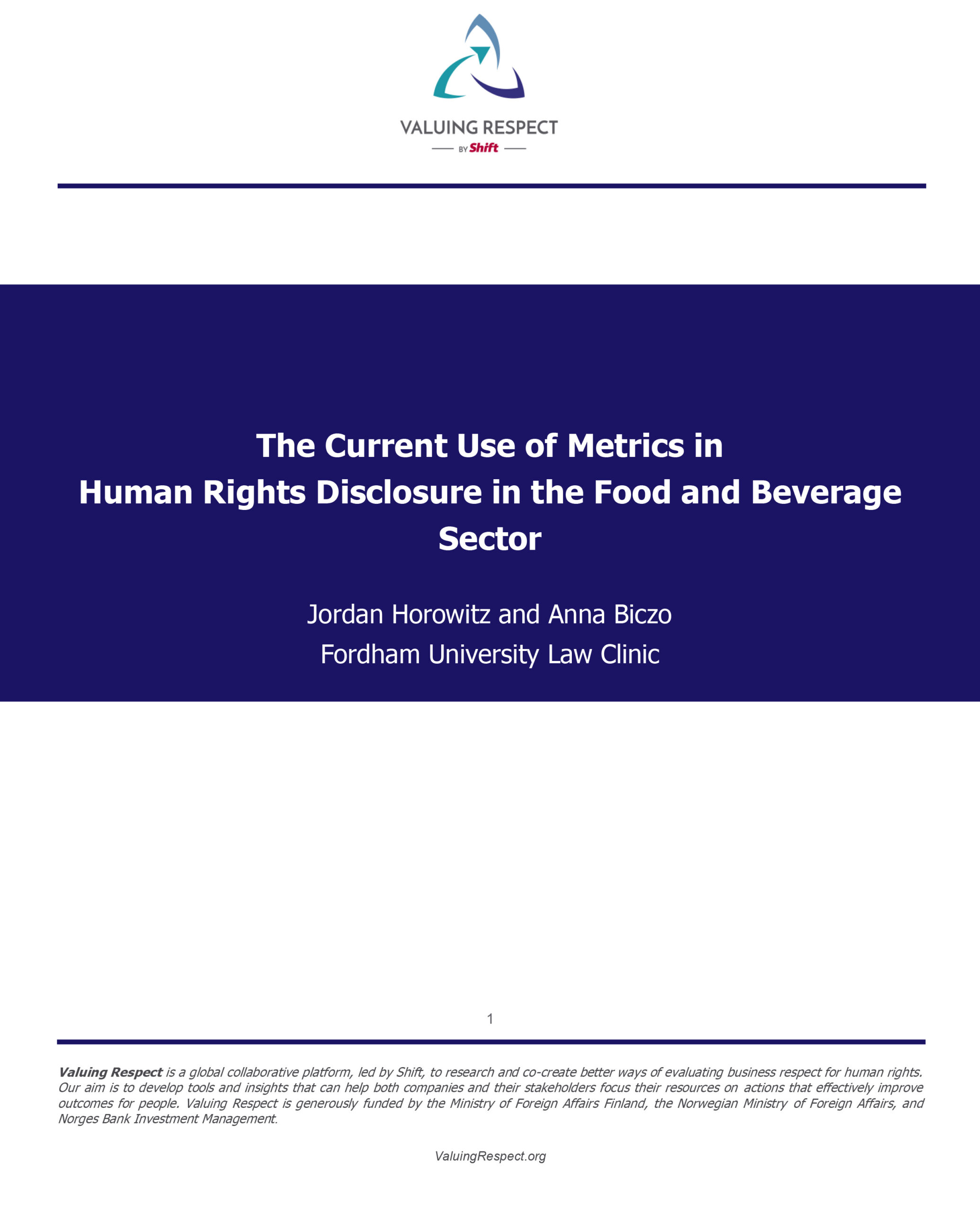 VALUING RESPECT
BY Shift

The Current Use of Metrics in Human Rights Disclosure in the Food and Beverage Sector

Jordan Horowitz and Anna Biczo
Fordham University Law Clinic

1

Valuing Respect is a global collaborative platform, led by Shift, to research and co-create better ways of evaluating business respect for human rights. Our aim is to develop tools and insights that can help both companies and their stakeholders focus their resources on actions that effectively improve outcomes for people. Valuing Respect is generously funded by the Ministry of Foreign Affairs Finland, the Norwegian Ministry of Foreign Affairs, and Norges Bank Investment Management.

ValuingRespect.org